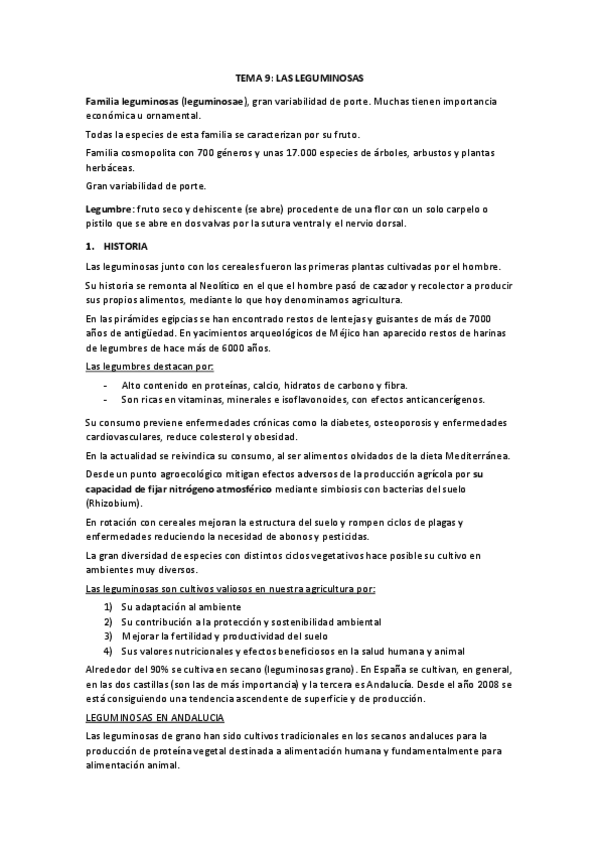 TEMA 9: LAS LEGUMINOSAS

Familia leguminosas (leguminosae), gran variabilidad de porte. Muchas tienen importancia económica u ornamental.

Todas la especies de esta familia se caracterizan por su fruto.

Familia cosmopolita con 700 géneros y unas 17.000 especies de árboles, arbustos y plantas herbáceas.

Gran variabilidad de porte.

Legumbre: fruto seco y dehiscente (se abre) procedente de una flor con un solo carpelo o pistilo que se abre en dos valvas por la sutura ventral y el nervio dorsal.

1. HISTORIA

Las leguminosas junto con los cereales fueron las primeras plantas cultivadas por el hombre.

Su historia se remonta al Neolítico en el que el hombre pasó de cazador y recolector a producir sus propios alimentos, mediante lo que hoy denominamos agricultura.

En las pirámides egipcias se han encontrado restos de lentejas y guisantes de más de 7000 años de antigüedad. En yacimientos arqueológicos de Méjico han aparecido restos de harinas de legumbres de hace más de 6000 años.

Las legumbres destacan por:

- Alto contenido en proteínas, calcio, hidratos de carbono y fibra.
- Son ricas en vitaminas, minerales e isoflavonoides, con efectos anticancerígenos.

Su consumo previene enfermedades crónicas como la diabetes, osteoporosis y enfermedades cardiovasculares, reduce colesterol y obesidad.

En la actualidad se reivindica su consumo, al ser alimentos olvidados de la dieta Mediterránea.

Desde un punto agroecológico mitigan efectos adversos de la producción agrícola por su capacidad de fijar nitrógeno atmosférico mediante simbiosis con bacterias del suelo (Rhizobium).

En rotación con cereales mejoran la estructura del suelo y rompen ciclos de plagas y enfermedades reduciendo la necesidad de abonos y pesticidas.

La gran diversidad de especies con distintos ciclos vegetativos hace posible su cultivo en ambientes muy diversos.

Las leguminosas son cultivos valiosos en nuestra agricultura por:

1) Su adaptación al ambiente
2) Su contribución a la protección y sostenibilidad ambiental
3) Mejorar la fertilidad y productividad del suelo
4) Sus valores nutricionales y efectos beneficiosos en la salud humana y animal

Alrededor del 90% se cultiva en secano (leguminosas grano). En España se cultivan, en general, en las dos castillas (son las de más importancia) y la tercera es Andalucía. Desde el año 2008 se está consiguiendo una tendencia ascendente de superficie y de producción.

LEGUMINOSAS EN ANDALUCIA

Las leguminosas de grano han sido cultivos tradicionales en los secanos andaluces para la producción de proteína vegetal destinada a alimentación humana y fundamentalmente para alimentación animal.